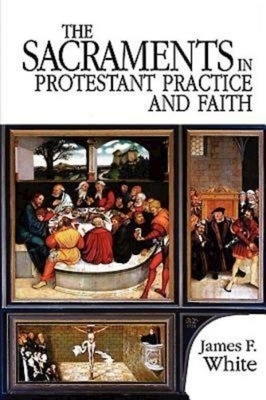 THE SACRAMENTS IN PROTESTANT PRACTICE AND FAITH

James F. White